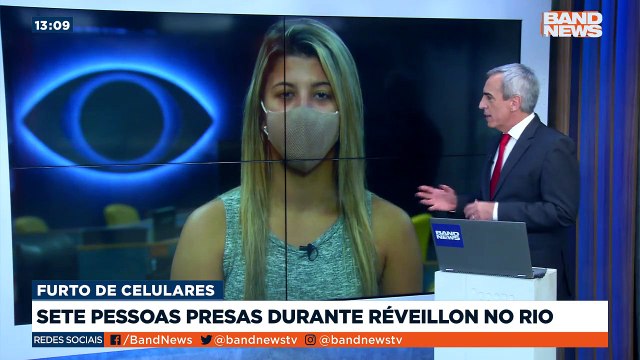 13:09

BAND NEWS

BAND NEWS

FURTO DE CELULARES

SETE PESSOAS PRESAS DURANTE RÉVEILLON NO RIO

REDES SOCIAIS /BandNews @bandnewstv @bandnewstv